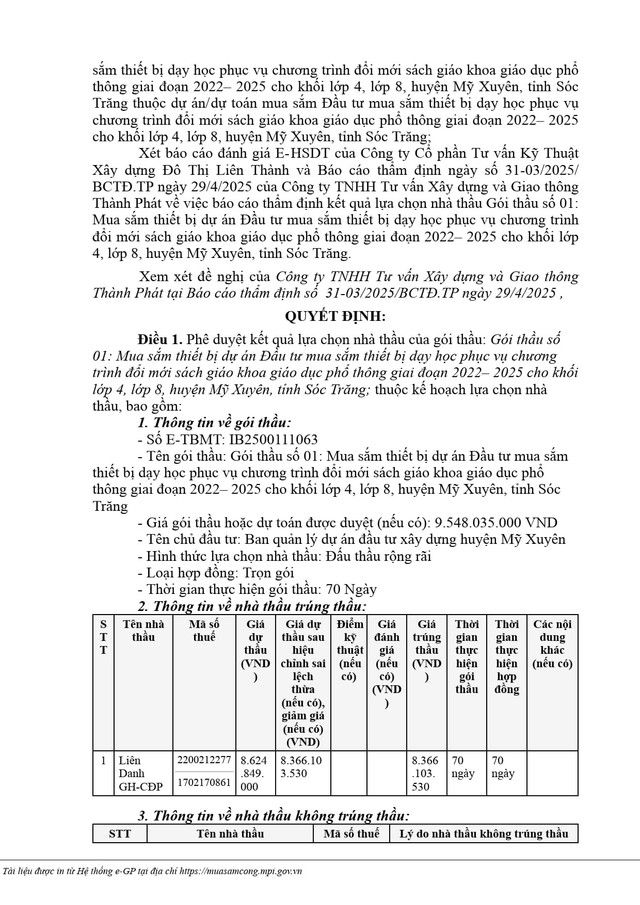 sắm thiết bị dạy học phục vụ chương trình đổi mới sách giáo khoa giáo dục phổ thông giai đoạn 2022– 2025 cho khối lớp 4, lớp 8, huyện Mỹ Xuyên, tỉnh Sóc Trăng thuộc dự án/dự toán mua sắm Đầu tư mua sắm thiết bị dạy học phục vụ chương trình đổi mới sách giáo khoa giáo dục phổ thông giai đoạn 2022– 2025 cho khối lớp 4, lớp 8, huyện Mỹ Xuyên, tỉnh Sóc Trăng;

Xét báo cáo đánh giá E-HSDT của Công ty Cổ phần Tư vấn Kỹ Thuật Xây dựng Đô Thị Liên Thành và Báo cáo thẩm định ngày số 31-03/2025/ BCTĐ.TP ngày 29/4/2025 của Công ty TNHH Tư vấn Xây dựng và Giao thông Thành Phát về việc báo cáo thẩm định kết quả lựa chọn nhà thầu Gói thầu số 01: Mua sắm thiết bị dự án Đầu tư mua sắm thiết bị dạy học phục vụ chương trình đổi mới sách giáo khoa giáo dục phổ thông giai đoạn 2022– 2025 cho khối lớp 4, lớp 8, huyện Mỹ Xuyên, tỉnh Sóc Trăng.

Xem xét đề nghị của Công ty TNHH Tư vấn Xây dựng và Giao thông Thành Phát tại Báo cáo thẩm định số 31-03/2025/BCTĐ.TP ngày 29/4/2025 ,

QUYẾT ĐỊNH:

Điều 1. Phê duyệt kết quả lựa chọn nhà thầu của gói thầu: Gói thầu số 01: Mua sắm thiết bị dự án Đầu tư mua sắm thiết bị dạy học phục vụ chương trình đổi mới sách giáo khoa giáo dục phổ thông giai đoạn 2022– 2025 cho khối lớp 4, lớp 8, huyện Mỹ Xuyên, tỉnh Sóc Trăng; thuộc kế hoạch lựa chọn nhà thầu, bao gồm:

1. Thông tin về gói thầu:
- Số E-TBMT: IB2500111063
- Tên gói thầu: Gói thầu số 01: Mua sắm thiết bị dự án Đầu tư mua sắm thiết bị dạy học phục vụ chương trình đổi mới sách giáo khoa giáo dục phổ thông giai đoạn 2022– 2025 cho khối lớp 4, lớp 8, huyện Mỹ Xuyên, tỉnh Sóc Trăng
- Giá gói thầu hoặc dự toán được duyệt (nếu có): 9.548.035.000 VND
- Tên chủ đầu tư: Ban quản lý dự án đầu tư xây dựng huyện Mỹ Xuyên
- Hình thức lựa chọn nhà thầu: Đấu thầu rộng rãi
- Loại hợp đồng: Trọn gói
- Thời gian thực hiện gói thầu: 70 Ngày

2. Thông tin về nhà thầu trúng thầu:

| STT | Tên nhà thầu | Mã số thuế | Giá dự thầu (VND) | Giá dự thầu sau hiệu chỉnh sai lệch thừa (nếu có), giảm giá (nếu có) (VND) | Điểm kỹ thuật (nếu có) | Giá đánh giá (nếu có) (VND) | Giá trúng thầu (VND) | Thời gian thực hiện gói thầu | Thời gian thực hiện hợp đồng | Các nội dung khác (nếu có) |
|---|---|---|---|---|---|---|---|---|---|---|
| 1 | Liên Danh GH-CĐP | 2200212277 1702170861 | 8.624.849.000 | 8.366.103.530 | | | 8.366.103.530 | 70 ngày | 70 ngày | |

3. Thông tin về nhà thầu không trúng thầu:

| STT | Tên nhà thầu | Mã số thuế | Lý do nhà thầu không trúng thầu |
|---|---|---|---|

Tài liệu được in từ Hệ thống e-GP tại địa chỉ https://muasamcong.mpi.gov.vn